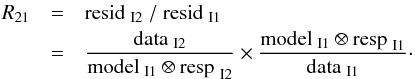 $R_{21} = \text{resid}_{\text{I2}} / \text{resid}_{\text{I1}}$
$= \frac{\text{data}_{\text{I2}}}{\text{model}_{\text{I1}} \otimes \text{resp}_{\text{I2}}} \times \frac{\text{model}_{\text{I1}} \otimes \text{resp}_{\text{I1}}}{\text{data}_{\text{I1}}}.$